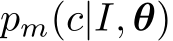 $p_m(c|I, \boldsymbol{\theta})$